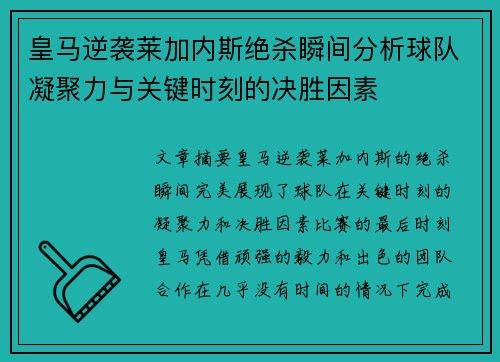 皇马逆袭莱加内斯绝杀瞬间分析球队凝聚力与关键时刻的决胜因素

文章摘要皇马逆袭莱加内斯的绝杀瞬间完美展现了球队在关键时刻的凝聚力和决胜因素比赛的最后时刻皇马凭借顽强的毅力和出色的团队合作在几乎没有时间的情况下完成